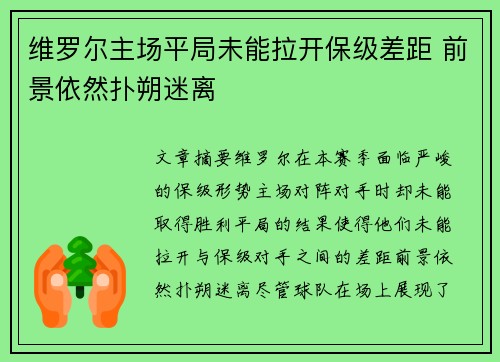 维罗尔主场平局未能拉开保级差距 前景依然扑朔迷离

文章摘要维罗尔在本赛季面临严峻的保级形势主场对阵对手时却未能取得胜利平局的结果使得他们未能拉开与保级对手之间的差距前景依然扑朔迷离尽管球队在场上展现了